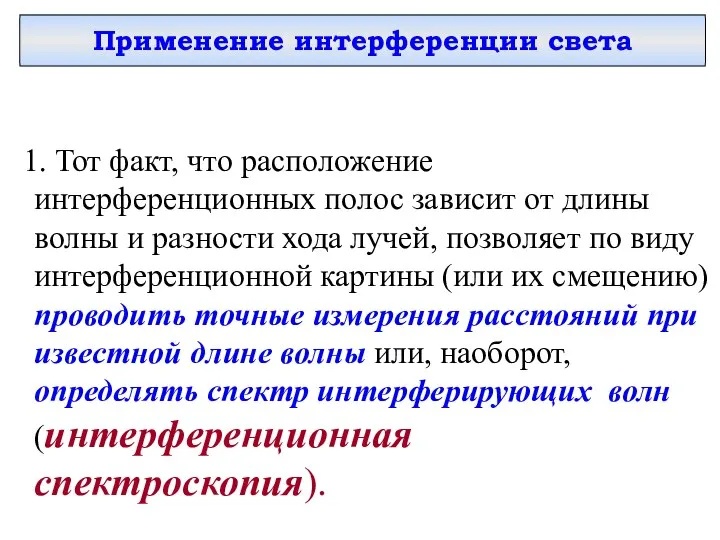 Применение интерференции света

1. Тот факт, что расположение интерференционных полос зависит от длины волны и разности хода лучей, позволяет по виду интерференционной картины (или их смещению) проводить точные измерения расстояний при известной длине волны или, наоборот, определять спектр интерферирующих волн (интерференционная спектроскопия).